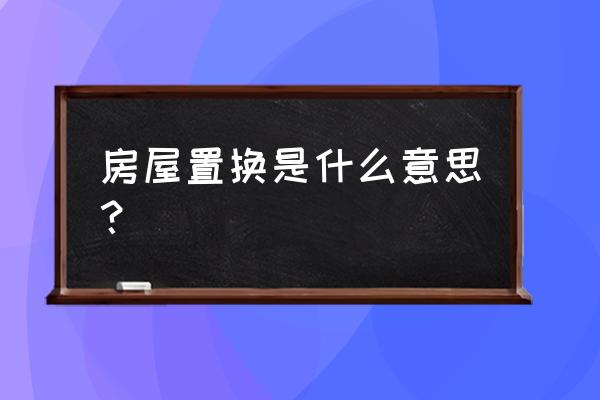 房屋置换是什么意思？